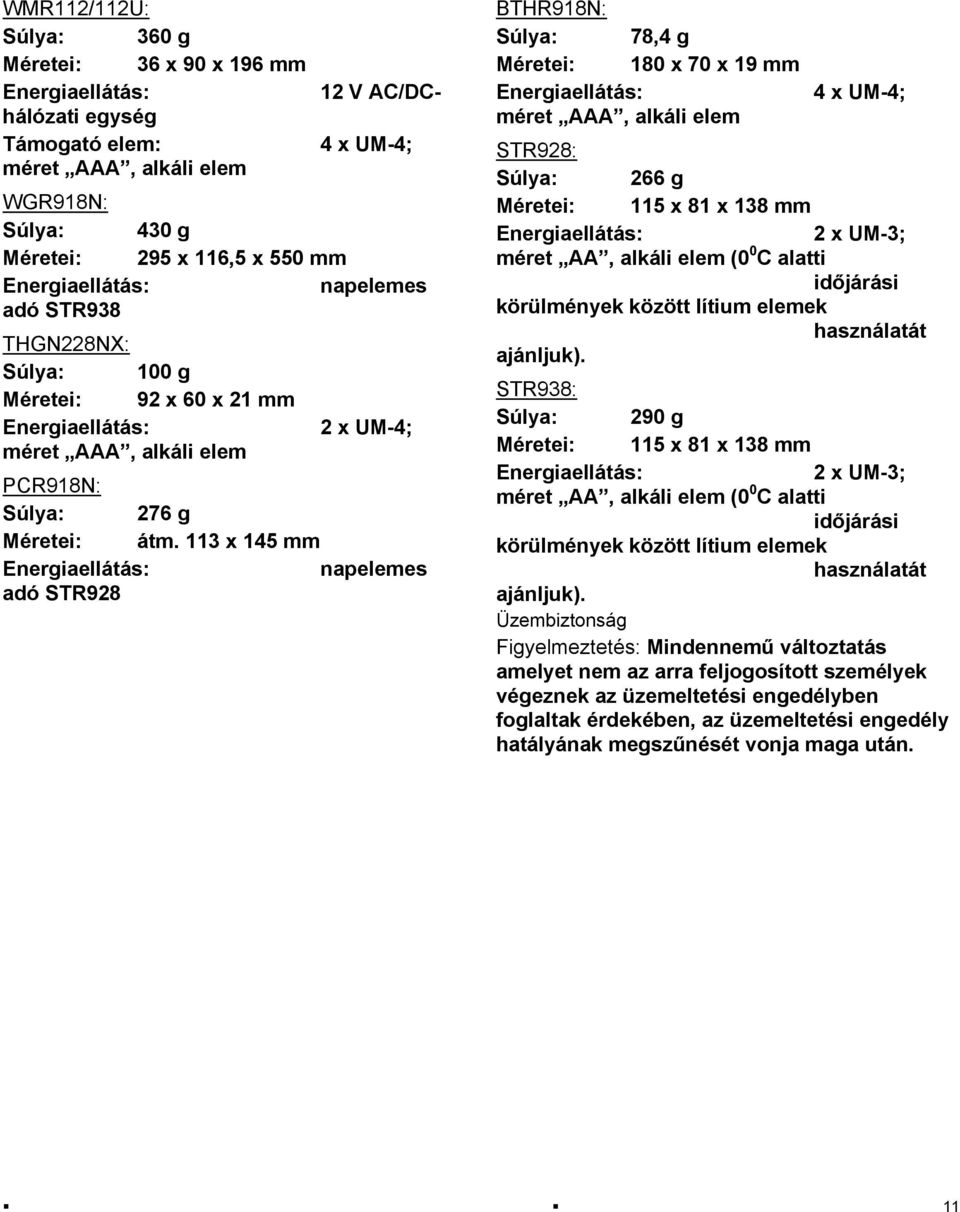 WMR112/112U:

Súlya: 360 g

Méretei: 36 x 90 x 196 mm

Energiaellátás: 12 V AC/DC-hálózati egység

Támogató elem: 4 x UM-4; méret „AAA”, alkáli elem

WGR918N:

Súlya: 430 g

Méretei: 295 x 116,5 x 550 mm

Energiaellátás: napelemes adó STR938

THGN228NX:

Súlya: 100 g

Méretei: 92 x 60 x 21 mm

Energiaellátás: 2 x UM-4; méret „AAA”, alkáli elem

PCR918N:

Súlya: 276 g

Méretei: átm. 113 x 145 mm

Energiaellátás: napelemes adó STR928

BTHR918N:

Súlya: 78,4 g

Méretei: 180 x 70 x 19 mm

Energiaellátás: 4 x UM-4; méret „AAA”, alkáli elem

STR928:

Súlya: 266 g

Méretei: 115 x 81 x 138 mm

Energiaellátás: 2 x UM-3; méret „AA”, alkáli elem ($0^0$C alatti időjárási körülmények között lítium elemek használatát ajánljuk).

STR938:

Súlya: 290 g

Méretei: 115 x 81 x 138 mm

Energiaellátás: 2 x UM-3; méret „AA”, alkáli elem ($0^0$C alatti időjárási körülmények között lítium elemek használatát ajánljuk).

Üzembiztonság

Figyelmeztetés: Mindennemű változtatás amelyet nem az arra feljogosított személyek végeznek az üzemeltetési engedélyben foglaltak érdekében, az üzemeltetési engedély hatályának megszűnését vonja maga után.

11